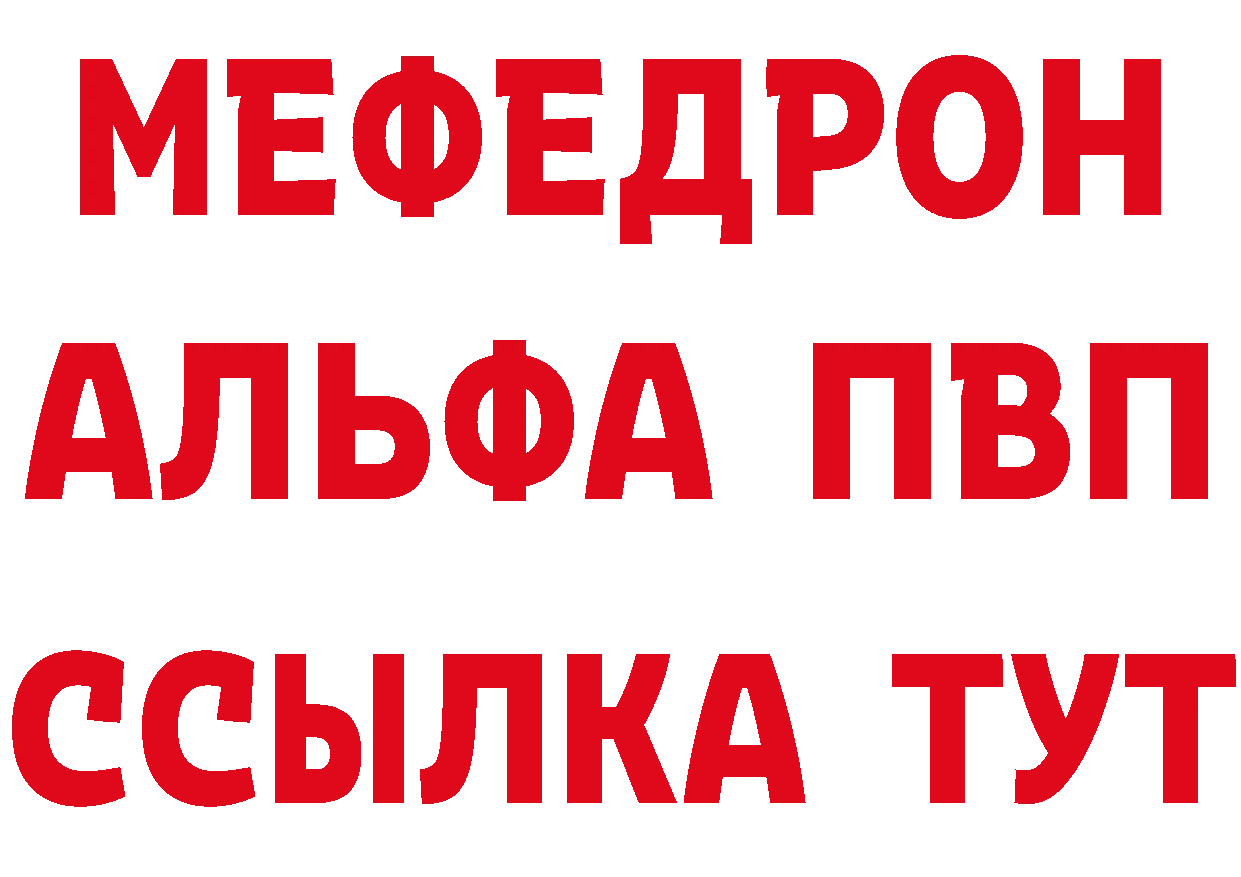 МЕФЕДРОН
АЛЬФА ПВП
ССЫЛКА ТУТ